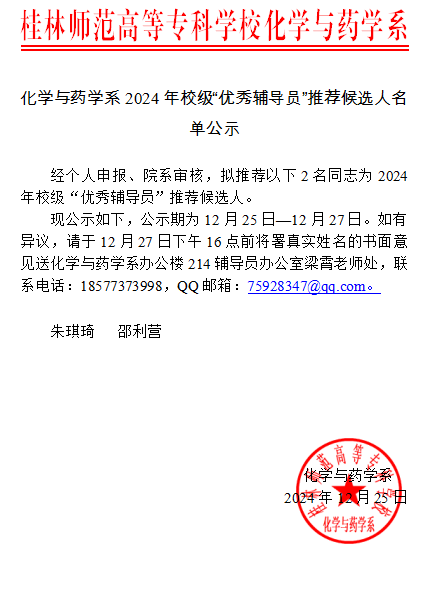 桂林师范高等专科学校化学与药学系

化学与药学系2024年校级“优秀辅导员”推荐候选人名单公示

经个人申报、院系审核，拟推荐以下2名同志为2024年校级“优秀辅导员”推荐候选人。

现公示如下，公示期为12月25日—12月27日。如有异议，请于12月27日下午16点前将署真实姓名的书面意见送化学与药学系办公楼214辅导员办公室梁霄老师处，联系电话：18577373998，QQ邮箱：75928347@qq.com。

朱琪琦 邵利营

化学与药学系
2024年12月25日

桂林师范高等专科学校
化学与药学系